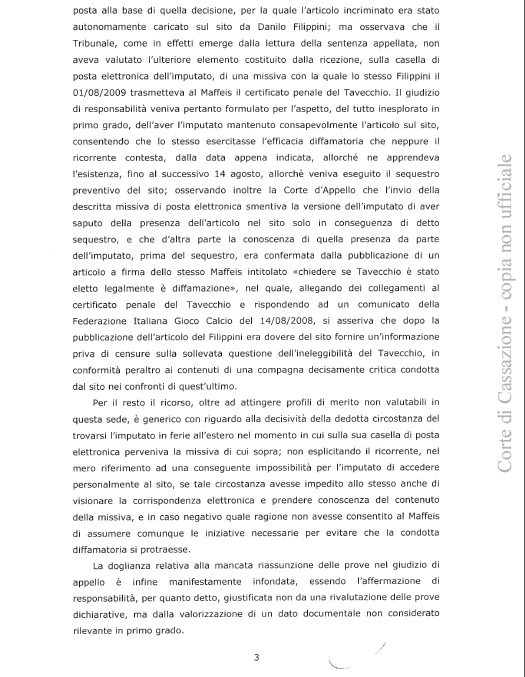 posta alla base di quella decisione, per la quale l'articolo incriminato era stato autonomamente caricato sul sito da Danilo Filippini; ma osservava che il Tribunale, come in effetti emerge dalla lettura della sentenza appellata, non aveva valutato l'ulteriore elemento costituito dalla ricezione, sulla casella di posta elettronica dell'imputato, di una missiva con la quale lo stesso Filippini il 01/08/2009 trasmetteva al Maffeis il certificato penale del Tavecchio. Il giudizio di responsabilità veniva pertanto formulato per l'aspetto, del tutto inesplorato in primo grado, dell'aver l'imputato mantenuto consapevolmente l'articolo sul sito, consentendo che lo stesso esercitasse l'efficacia diffamatoria che neppure il ricorrente contesta, dalla data appena indicata, allorché ne apprendeva l'esistenza, fino al successivo 14 agosto, allorchè veniva eseguito il sequestro preventivo del sito; osservando inoltre la Corte d'Appello che l'invio della descritta missiva di posta elettronica smentiva la versione dell'imputato di aver saputo della presenza dell'articolo nel sito solo in conseguenza di detto sequestro, e che d'altra parte la conoscenza di quella presenza da parte dell'imputato, prima del sequestro, era confermata dalla pubblicazione di un articolo a firma dello stesso Maffeis intitolato «chiedere se Tavecchio è stato eletto legalmente è diffamazione», nel quale, allegando dei collegamenti al certificato penale del Tavecchio e rispondendo ad un comunicato della Federazione Italiana Gioco Calcio del 14/08/2008, si asseriva che dopo la pubblicazione dell'articolo del Filippini era dovere del sito fornire un'informazione priva di censure sulla sollevata questione dell'ineleggibilità del Tavecchio, in conformità peraltro ai contenuti di una compagna decisamente critica condotta dal sito nei confronti di quest'ultimo.

Per il resto il ricorso, oltre ad attingere profili di merito non valutabili in questa sede, è generico con riguardo alla decisività della dedotta circostanza del trovarsi l'imputato in ferie all'estero nel momento in cui sulla sua casella di posta elettronica perveniva la missiva di cui sopra; non esplicitando il ricorrente, nel mero riferimento ad una conseguente impossibilità per l'imputato di accedere personalmente al sito, se tale circostanza avesse impedito allo stesso anche di visionare la corrispondenza elettronica e prendere conoscenza del contenuto della missiva, e in caso negativo quale ragione non avesse consentito al Maffeis di assumere comunque le iniziative necessarie per evitare che la condotta diffamatoria si protraesse.

La doglianza relativa alla mancata riassunzione delle prove nel giudizio di appello è infine manifestamente infondata, essendo l'affermazione di responsabilità, per quanto detto, giustificata non da una rivalutazione delle prove dichiarative, ma dalla valorizzazione di un dato documentale non considerato rilevante in primo grado.

3

Corte di Cassazione - copia non ufficiale